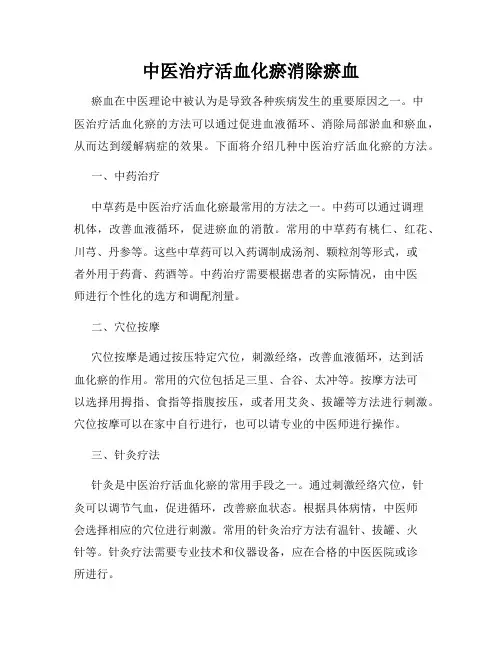 中医治疗活血化瘀消除瘀血

瘀血在中医理论中被认为是导致各种疾病发生的重要原因之一。中医治疗活血化瘀的方法可以通过促进血液循环、消除局部淤血和瘀血，从而达到缓解病症的效果。下面将介绍几种中医治疗活血化瘀的方法。

一、中药治疗

中草药是中医治疗活血化瘀最常用的方法之一。中药可以通过调理机体，改善血液循环，促进瘀血的消散。常用的中草药有桃仁、红花、川芎、丹参等。这些中草药可以入药调制成汤剂、颗粒剂等形式，或者外用于药膏、药酒等。中药治疗需要根据患者的实际情况，由中医师进行个性化的选方和调配剂量。

二、穴位按摩

穴位按摩是通过按压特定穴位，刺激经络，改善血液循环，达到活血化瘀的作用。常用的穴位包括足三里、合谷、太冲等。按摩方法可以选择用拇指、食指等指腹按压，或者用艾灸、拔罐等方法进行刺激。穴位按摩可以在家中自行进行，也可以请专业的中医师进行操作。

三、针灸疗法

针灸是中医治疗活血化瘀的常用手段之一。通过刺激经络穴位，针灸可以调节气血，促进循环，改善瘀血状态。根据具体病情，中医师会选择相应的穴位进行刺激。常用的针灸治疗方法有温针、拔罐、火针等。针灸疗法需要专业技术和仪器设备，应在合格的中医医院或诊所进行。